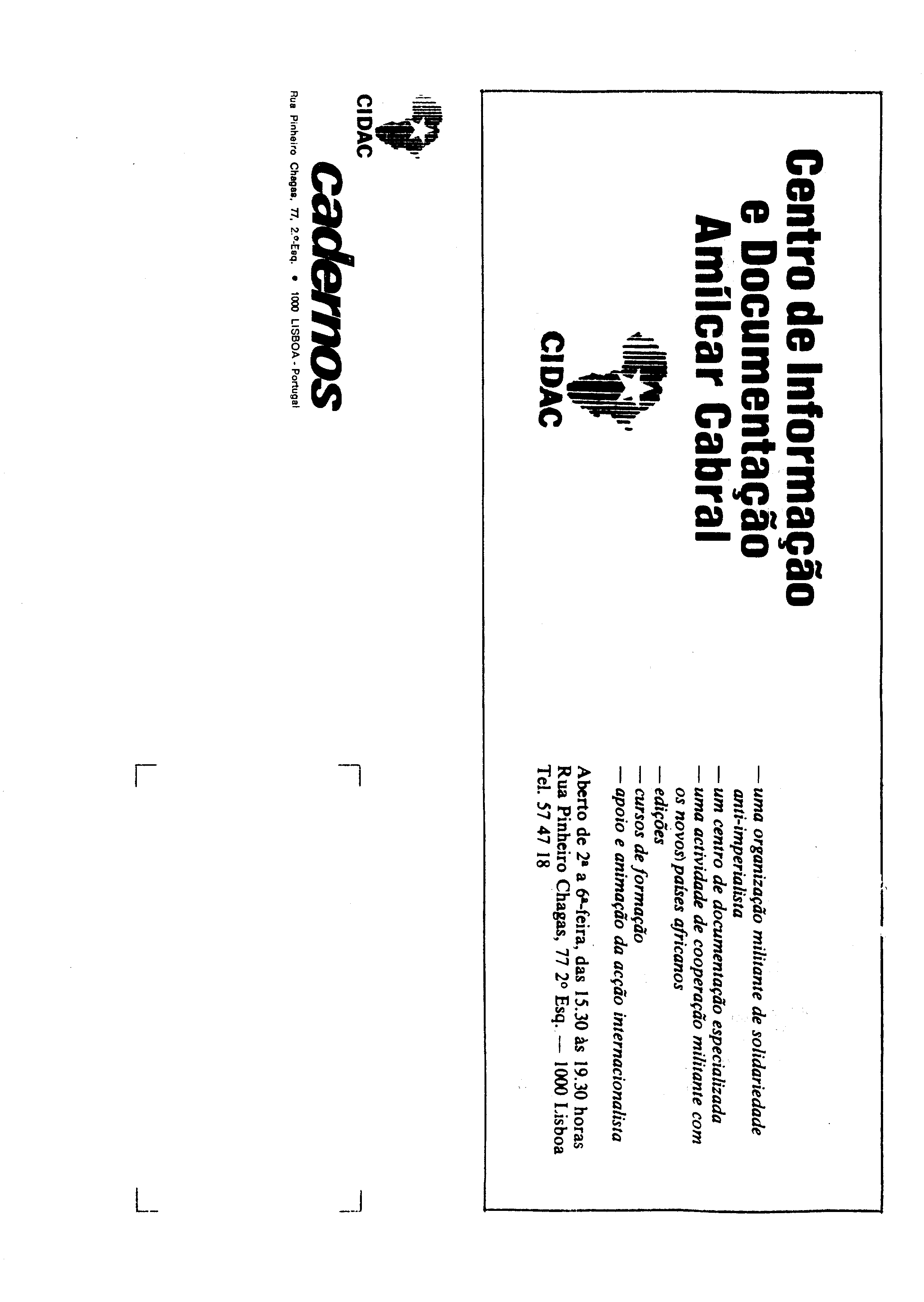 Centro de Informação e Documentação Amílcar Cabral

CIDAC

— uma organização militante de solidariedade anti-imperialista
— um centro de documentação especializada
— uma actividade de cooperação militante com os novos) países africanos
— edições
— cursos de formação
— apoio e animação da acção internacionalista

Aberto de 2ª a 6ª-feira, das 15.30 às 19.30 horas
Rua Pinheiro Chagas, 77 2º Esq. — 1000 Lisboa
Tel. 57 47 18

CIDAC

cadernos

Rua Pinheiro Chagas, 77, 2.º-Esq. • 1000 LISBOA - Portugal